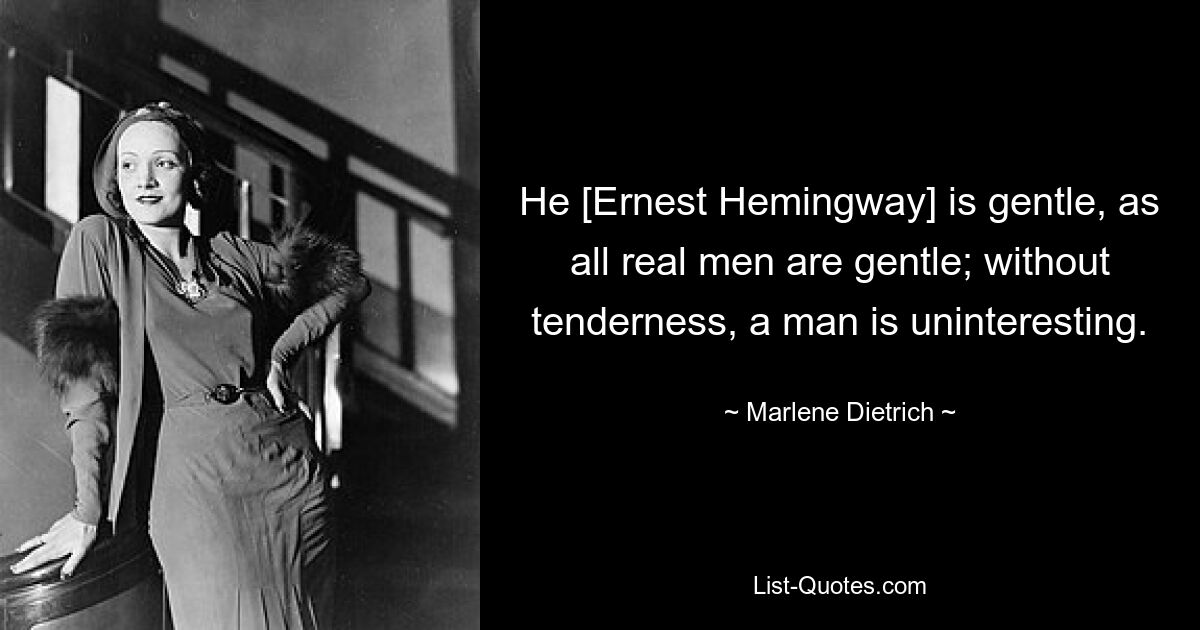 He [Ernest Hemingway] is gentle, as all real men are gentle; without tenderness, a man is uninteresting.

~ Marlene Dietrich ~

List-Quotes.com